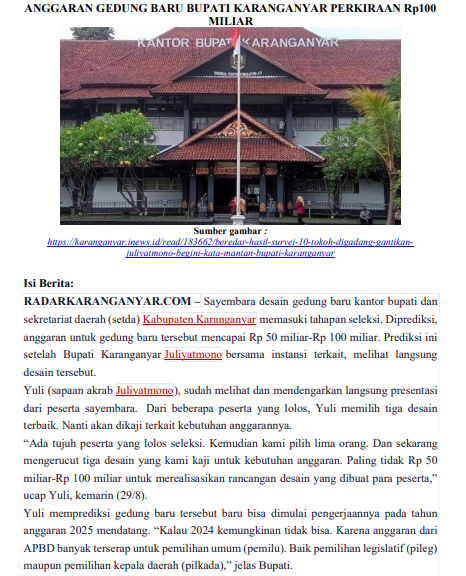 ANGGARAN GEDUNG BARU BUPATI KARANGANYAR PERKIRAAN Rp100 MILIAR

KANTOR BUPATI KARANGANYAR

Sumber gambar : https://karanganyar.inews.id/read/183662/beredar-hasil-survei-10-tokoh-digadang-gantikan-juliyatmono-begini-kata-mantan-bupati-karanganyar

Isi Berita:

RADARKARANGANYAR.COM – Sayembara desain gedung baru kantor bupati dan sekretariat daerah (setda) Kabupaten Karanganyar memasuki tahapan seleksi. Diprediksi, anggaran untuk gedung baru tersebut mencapai Rp 50 miliar-Rp 100 miliar. Prediksi ini setelah Bupati Karanganyar Juliyatmono bersama instansi terkait, melihat langsung desain tersebut.

Yuli (sapaan akrab Juliyatmono), sudah melihat dan mendengarkan langsung presentasi dari peserta sayembara. Dari beberapa peserta yang lolos, Yuli memilih tiga desain terbaik. Nanti akan dikaji terkait kebutuhan anggarannya.

“Ada tujuh peserta yang lolos seleksi. Kemudian kami pilih lima orang. Dan sekarang mengerucut tiga desain yang kami kaji untuk kebutuhan anggaran. Paling tidak Rp 50 miliar-Rp 100 miliar untuk merealisasikan rancangan desain yang dibuat para peserta,” ucap Yuli, kemarin (29/8).

Yuli memprediksi gedung baru tersebut baru bisa dimulai pengerjaannya pada tahun anggaran 2025 mendatang. “Kalau 2024 kemungkinan tidak bisa. Karena anggaran dari APBD banyak terserap untuk pemilihan umum (pemilu). Baik pemilihan legislatif (pileg) maupun pemilihan kepala daerah (pilkada),” jelas Bupati.